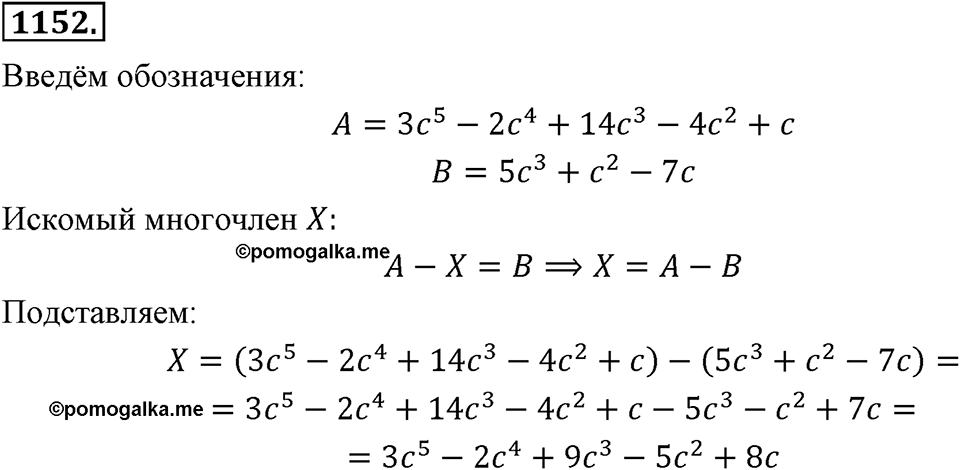 1152.

Введём обозначения:

$A = 3c^5 - 2c^4 + 14c^3 - 4c^2 + c$

$B = 5c^3 + c^2 - 7c$

Искомый многочлен $X$:

©pomogalka.me $A - X = B \Longrightarrow X = A - B$

Подставляем:

$X = (3c^5 - 2c^4 + 14c^3 - 4c^2 + c) - (5c^3 + c^2 - 7c) =$

©pomogalka.me $= 3c^5 - 2c^4 + 14c^3 - 4c^2 + c - 5c^3 - c^2 + 7c =$

$= 3c^5 - 2c^4 + 9c^3 - 5c^2 + 8c$